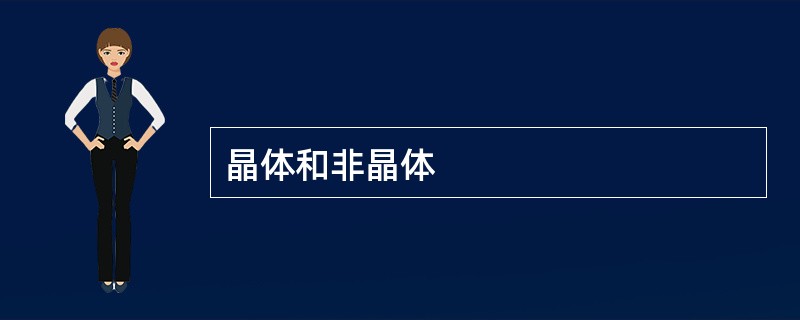 晶体和非晶体